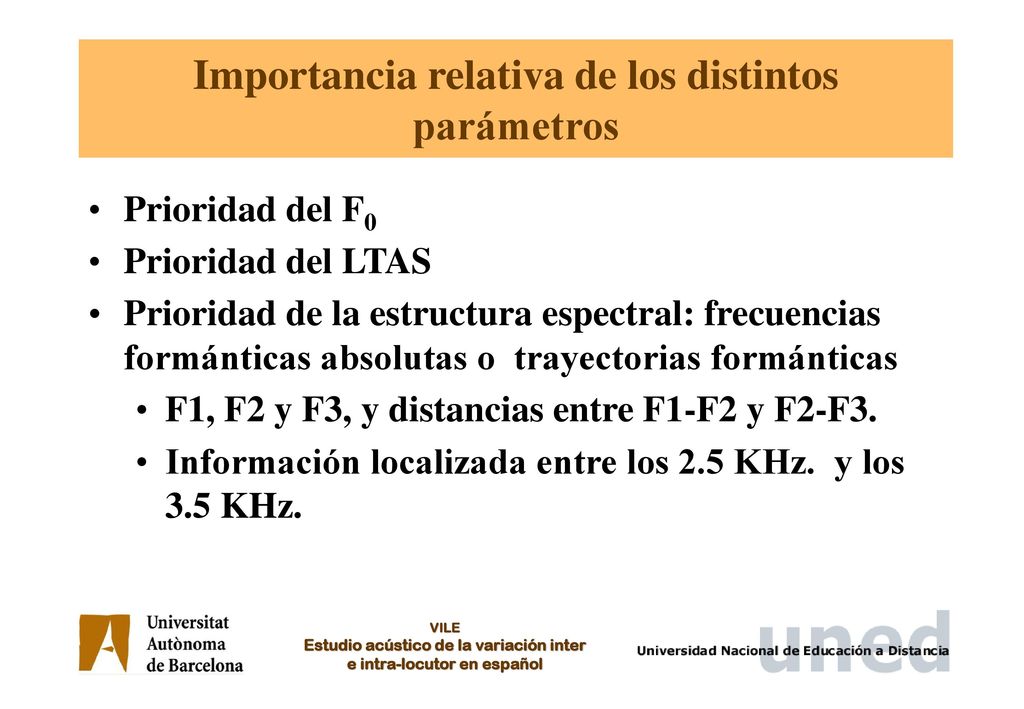 Importancia relativa de los distintos parámetros

• Prioridad del $F_0$
• Prioridad del LTAS
• Prioridad de la estructura espectral: frecuencias formánticas absolutas o trayectorias formánticas
  • F1, F2 y F3, y distancias entre F1-F2 y F2-F3.
  • Información localizada entre los 2.5 KHz. y los 3.5 KHz.

Universitat Autònoma de Barcelona

VILE
Estudio acústico de la variación inter e intra-locutor en español

uned
Universidad Nacional de Educación a Distancia